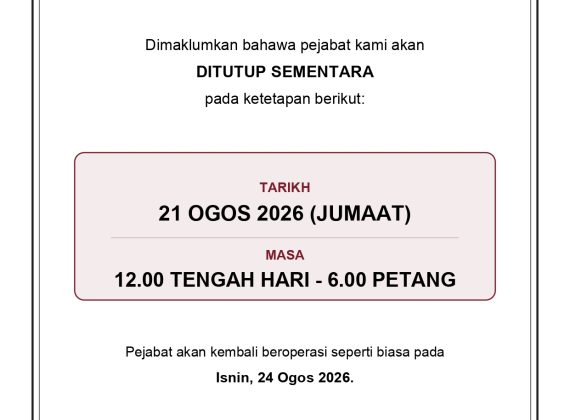 Dimaklumkan bahawa pejabat kami akan

DITUTUP SEMENTARA

pada ketetapan berikut:

TARIKH

21 OGOS 2026 (JUMAAT)

MASA

12.00 TENGAH HARI - 6.00 PETANG

Pejabat akan kembali beroperasi seperti biasa pada

Isnin, 24 Ogos 2026.